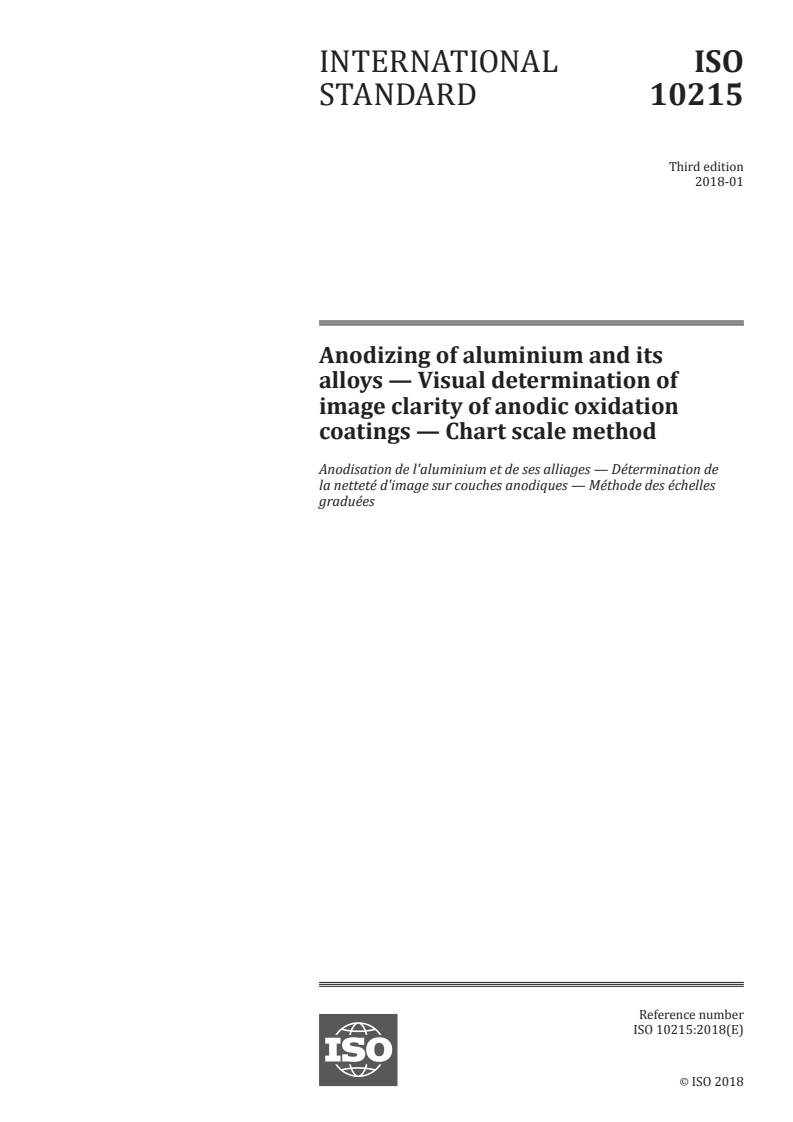 INTERNATIONAL STANDARD

ISO 10215

Third edition
2018-01

Anodizing of aluminium and its alloys — Visual determination of image clarity of anodic oxidation coatings — Chart scale method

Anodisation de l'aluminium et de ses alliages — Détermination de la netteté d'image sur couches anodiques — Méthode des échelles graduées

ISO

Reference number
ISO 10215:2018(E)

© ISO 2018